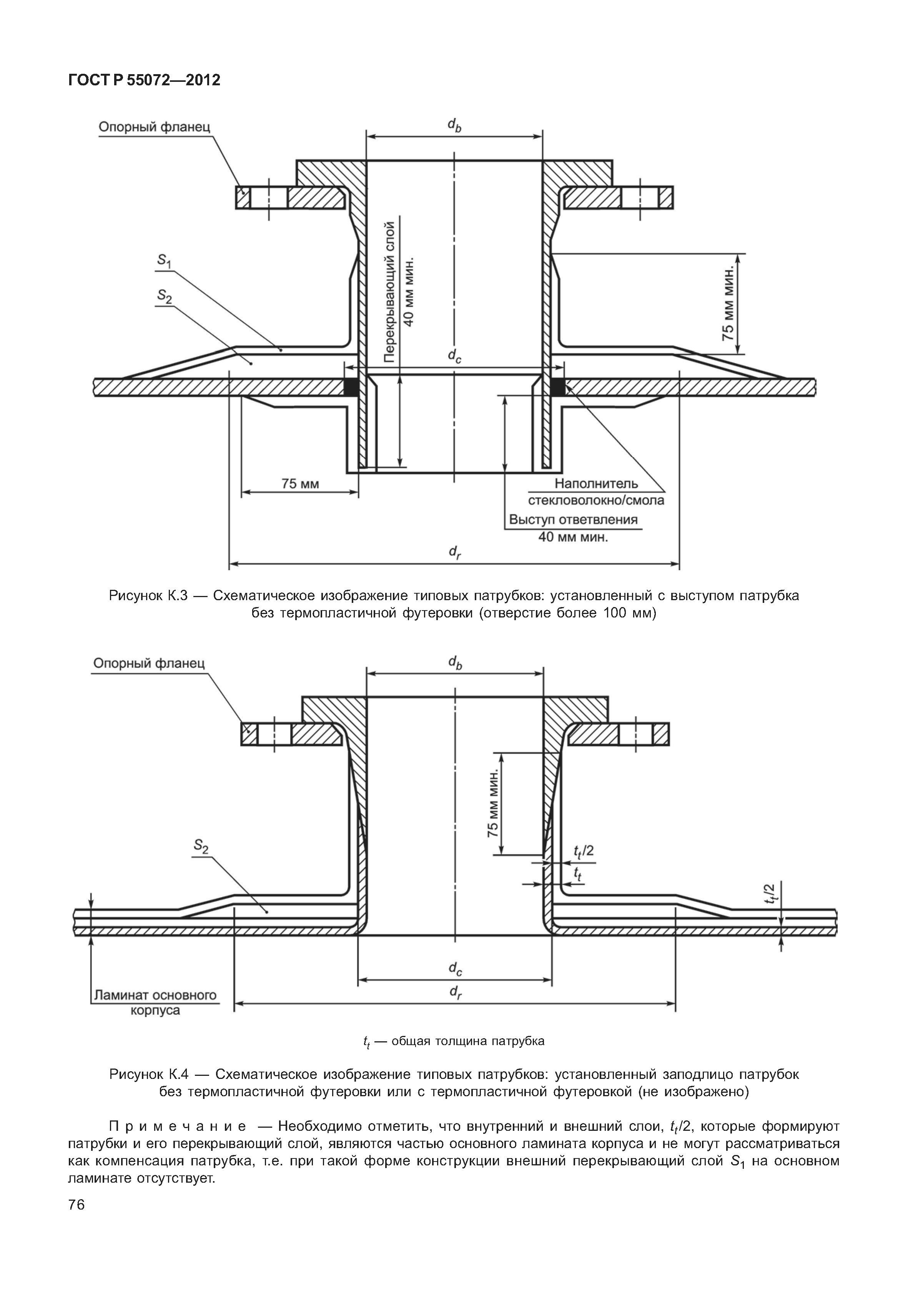 ГОСТ Р 55072—2012

Опорный фланец

$d_b$

$S_1$

$S_2$

Перекрывающий слой 40 мм мин.

75 мм мин.

$d_c$

75 мм

Наполнитель стекловолокно/смола

Выступ ответвления 40 мм мин.

$d_r$

Рисунок К.3 — Схематическое изображение типовых патрубков: установленный с выступом патрубка без термопластичной футеровки (отверстие более 100 мм)

Опорный фланец

$d_b$

75 мм мин.

$S_2$

$t_t/2$

$t_t$

$t_t/2$

$d_c$

$d_r$

Ламинат основного корпуса

$t_t$ — общая толщина патрубка

Рисунок К.4 — Схематическое изображение типовых патрубков: установленный заподлицо патрубок без термопластичной футеровки или с термопластичной футеровкой (не изображено)

Примечание — Необходимо отметить, что внутренний и внешний слои, $t_t/2$, которые формируют патрубки и его перекрывающий слой, являются частью основного ламината корпуса и не могут рассматриваться как компенсация патрубка, т.е. при такой форме конструкции внешний перекрывающий слой $S_1$ на основном ламинате отсутствует.

76